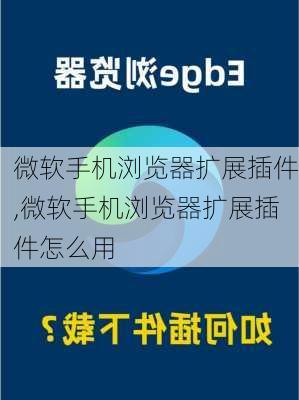 Edge浏览器

微软手机浏览器扩展插件,微软手机浏览器扩展插件怎么用

如何插件下载？